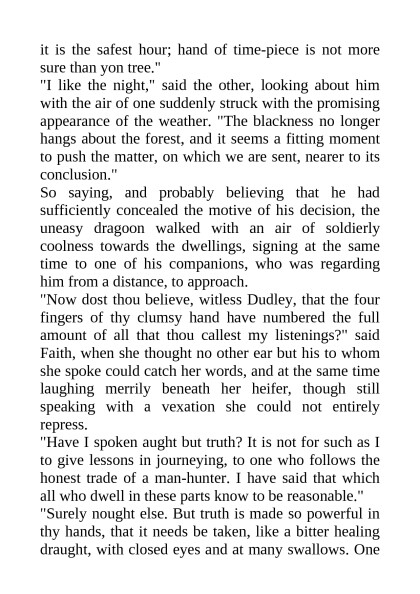 it is the safest hour; hand of time-piece is not more sure than yon tree."
"I like the night," said the other, looking about him with the air of one suddenly struck with the promising appearance of the weather. "The blackness no longer hangs about the forest, and it seems a fitting moment to push the matter, on which we are sent, nearer to its conclusion."
So saying, and probably believing that he had sufficiently concealed the motive of his decision, the uneasy dragoon walked with an air of soldierly coolness towards the dwellings, signing at the same time to one of his companions, who was regarding him from a distance, to approach.
"Now dost thou believe, witless Dudley, that the four fingers of thy clumsy hand have numbered the full amount of all that thou callest my listenings?" said Faith, when she thought no other ear but his to whom she spoke could catch her words, and at the same time laughing merrily beneath her heifer, though still speaking with a vexation she could not entirely repress.
"Have I spoken aught but truth? It is not for such as I to give lessons in journeying, to one who follows the honest trade of a man-hunter. I have said that which all who dwell in these parts know to be reasonable."
"Surely nought else. But truth is made so powerful in thy hands, that it needs be taken, like a bitter healing draught, with closed eyes and at many swallows. One